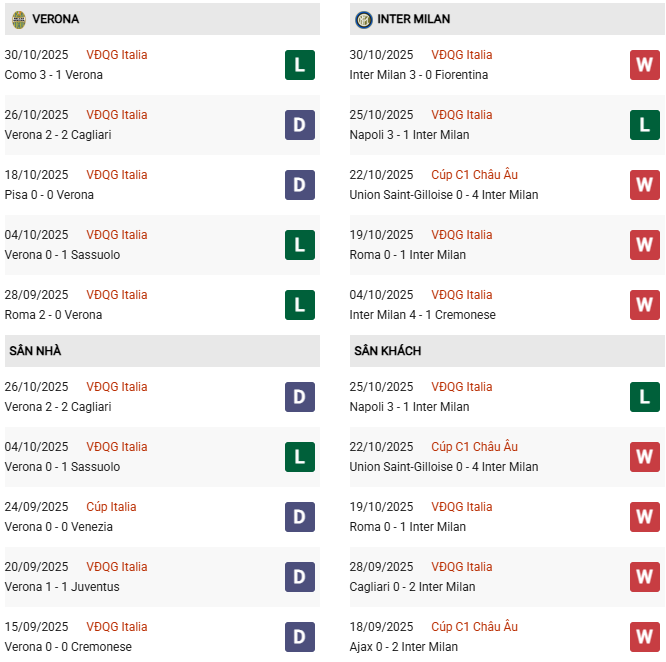 VERONA

30/10/2025 VĐQG Italia
Como 3 - 1 Verona
L

26/10/2025 VĐQG Italia
Verona 2 - 2 Cagliari
D

18/10/2025 VĐQG Italia
Pisa 0 - 0 Verona
D

04/10/2025 VĐQG Italia
Verona 0 - 1 Sassuolo
L

28/09/2025 VĐQG Italia
Roma 2 - 0 Verona
L

SÂN NHÀ

26/10/2025 VĐQG Italia
Verona 2 - 2 Cagliari
D

04/10/2025 VĐQG Italia
Verona 0 - 1 Sassuolo
L

24/09/2025 Cúp Italia
Verona 0 - 0 Venezia
D

20/09/2025 VĐQG Italia
Verona 1 - 1 Juventus
D

15/09/2025 VĐQG Italia
Verona 0 - 0 Cremonese
D

INTER MILAN

30/10/2025 VĐQG Italia
Inter Milan 3 - 0 Fiorentina
W

25/10/2025 VĐQG Italia
Napoli 3 - 1 Inter Milan
L

22/10/2025 Cúp C1 Châu Âu
Union Saint-Gilloise 0 - 4 Inter Milan
W

19/10/2025 VĐQG Italia
Roma 0 - 1 Inter Milan
W

04/10/2025 VĐQG Italia
Inter Milan 4 - 1 Cremonese
W

SÂN KHÁCH

25/10/2025 VĐQG Italia
Napoli 3 - 1 Inter Milan
L

22/10/2025 Cúp C1 Châu Âu
Union Saint-Gilloise 0 - 4 Inter Milan
W

19/10/2025 VĐQG Italia
Roma 0 - 1 Inter Milan
W

28/09/2025 VĐQG Italia
Cagliari 0 - 2 Inter Milan
W

18/09/2025 Cúp C1 Châu Âu
Ajax 0 - 2 Inter Milan
W